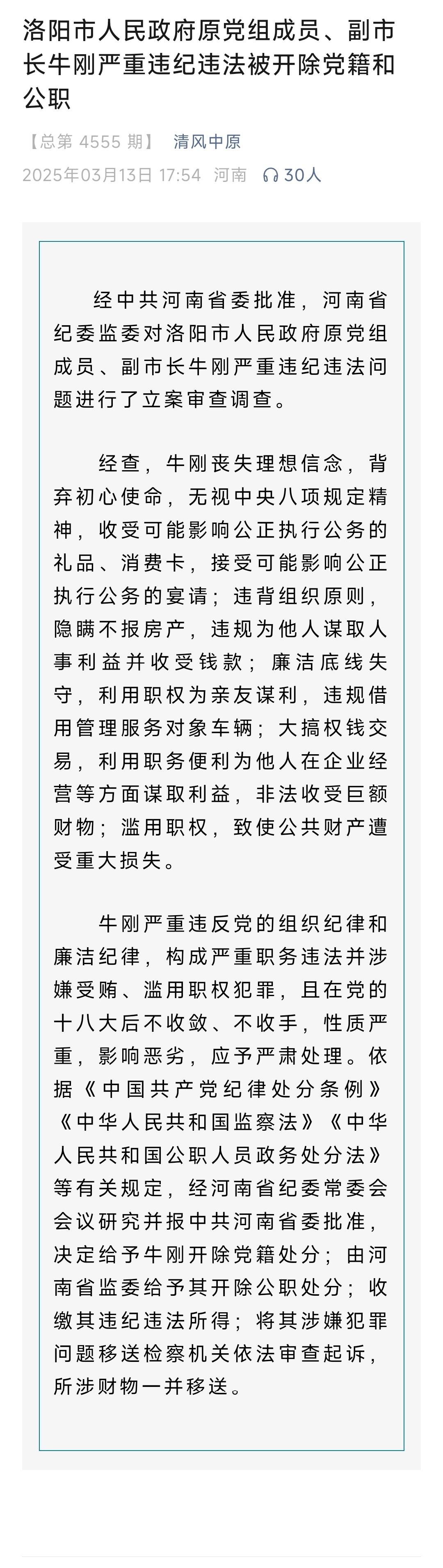 洛阳市人民政府原党组成员、副市长牛刚严重违纪违法被开除党籍和公职

【总第 4555 期】 清风中原

2025年03月13日 17:54 河南 30人

经中共河南省委批准，河南省纪委监委对洛阳市人民政府原党组成员、副市长牛刚严重违纪违法问题进行了立案审查调查。

经查，牛刚丧失理想信念，背弃初心使命，无视中央八项规定精神，收受可能影响公正执行公务的礼品、消费卡，接受可能影响公正执行公务的宴请；违背组织原则，隐瞒不报房产，违规为他人谋取人事利益并收受钱款；廉洁底线失守，利用职权为亲友谋利，违规借用管理服务对象车辆；大搞权钱交易，利用职务便利为他人在企业经营等方面谋取利益，非法收受巨额财物；滥用职权，致使公共财产遭受重大损失。

牛刚严重违反党的组织纪律和廉洁纪律，构成严重职务违法并涉嫌受贿、滥用职权犯罪，且在党的十八大后不收敛、不收手，性质严重，影响恶劣，应予严肃处理。依据《中国共产党纪律处分条例》《中华人民共和国监察法》《中华人民共和国公职人员政务处分法》等有关规定，经河南省纪委常委会会议研究并报中共河南省委批准，决定给予牛刚开除党籍处分；由河南省监委给予其开除公职处分；收缴其违纪违法所得；将其涉嫌犯罪问题移送检察机关依法审查起诉，所涉财物一并移送。